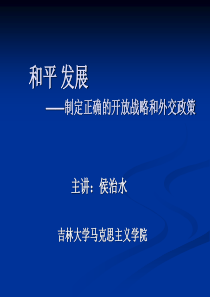 和平 发展

——制定正确的开放战略和外交政策

主讲：侯治水

吉林大学马克思主义学院